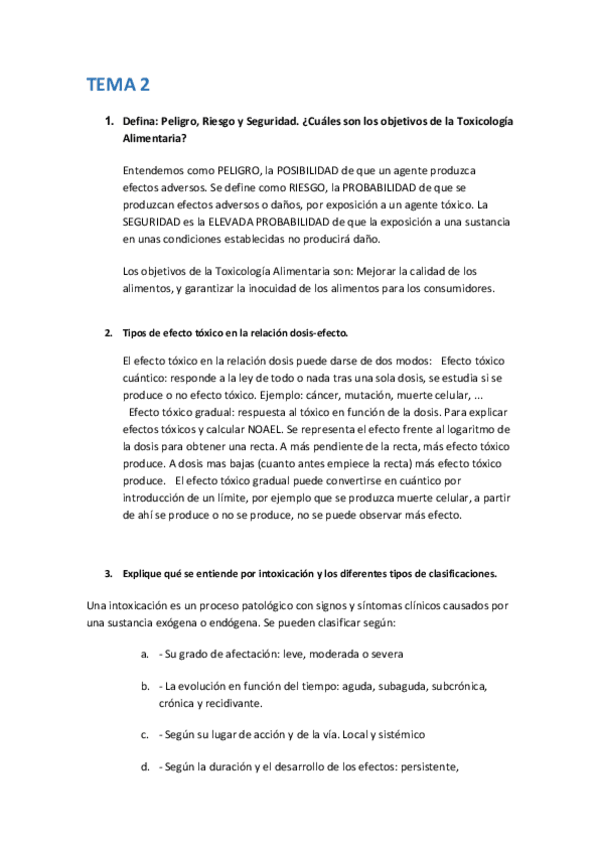 TEMA 2

1. Defina: Peligro, Riesgo y Seguridad. ¿Cuáles son los objetivos de la Toxicología Alimentaria?

Entendemos como PELIGRO, la POSIBILIDAD de que un agente produzca efectos adversos. Se define como RIESGO, la PROBABILIDAD de que se produzcan efectos adversos o daños, por exposición a un agente tóxico. La SEGURIDAD es la ELEVADA PROBABILIDAD de que la exposición a una sustancia en unas condiciones establecidas no producirá daño.

Los objetivos de la Toxicología Alimentaria son: Mejorar la calidad de los alimentos, y garantizar la inocuidad de los alimentos para los consumidores.

2. Tipos de efecto tóxico en la relación dosis-efecto.

El efecto tóxico en la relación dosis puede darse de dos modos: Efecto tóxico cuántico: responde a la ley de todo o nada tras una sola dosis, se estudia si se produce o no efecto tóxico. Ejemplo: cáncer, mutación, muerte celular, ... Efecto tóxico gradual: respuesta al tóxico en función de la dosis. Para explicar efectos tóxicos y calcular NOAEL. Se representa el efecto frente al logaritmo de la dosis para obtener una recta. A más pendiente de la recta, más efecto tóxico produce. A dosis mas bajas (cuanto antes empiece la recta) más efecto tóxico produce. El efecto tóxico gradual puede convertirse en cuántico por introducción de un límite, por ejemplo que se produzca muerte celular, a partir de ahí se produce o no se produce, no se puede observar más efecto.

3. Explique qué se entiende por intoxicación y los diferentes tipos de clasificaciones.

Una intoxicación es un proceso patológico con signos y síntomas clínicos causados por una sustancia exógena o endógena. Se pueden clasificar según:

a. - Su grado de afectación: leve, moderada o severa

b. - La evolución en función del tiempo: aguda, subaguda, subcrónica, crónica y recidivante.

c. - Según su lugar de acción y de la vía. Local y sistémico

d. - Según la duración y el desarrollo de los efectos: persistente,